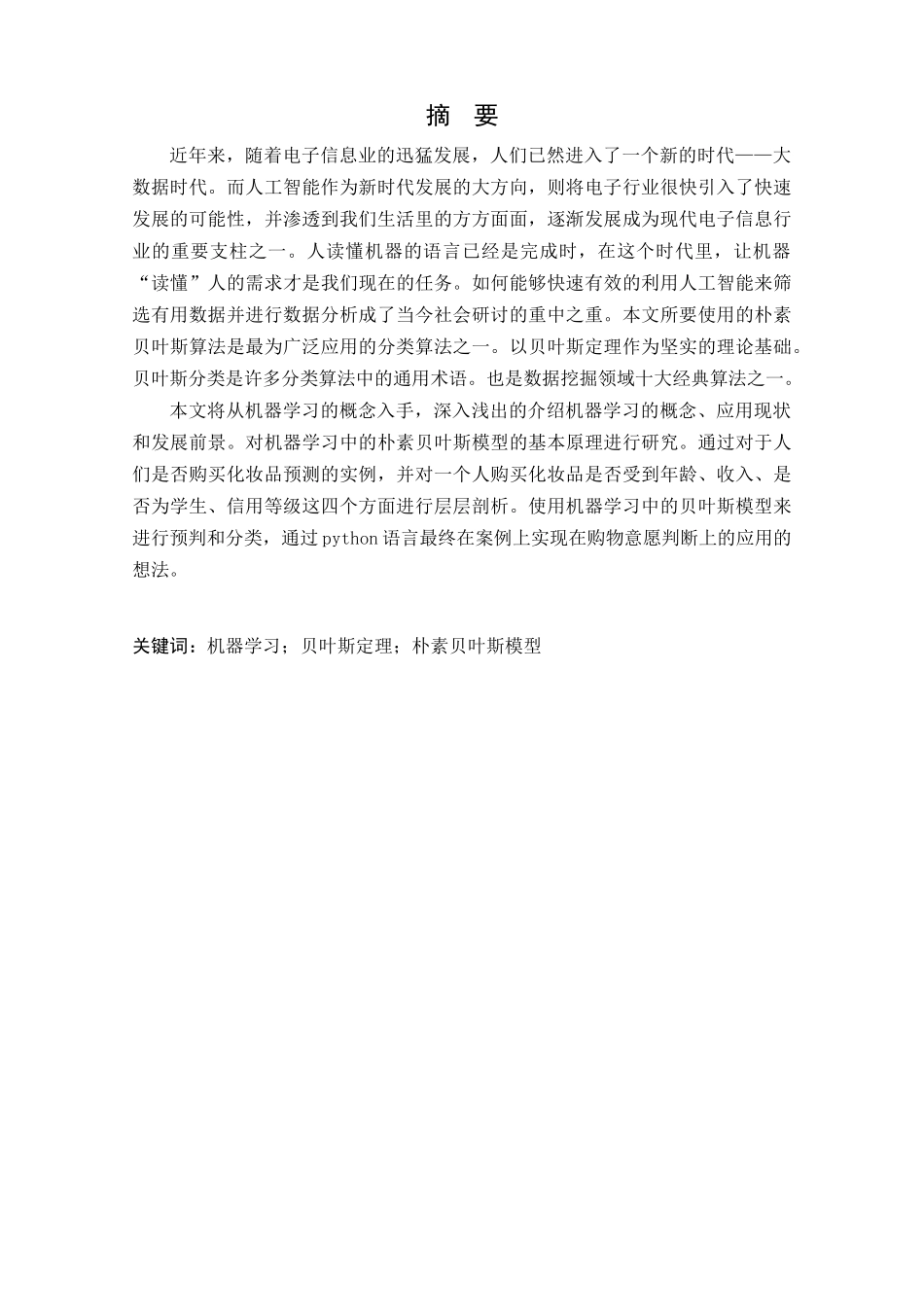 摘 要

近年来，随着电子信息业的迅猛发展，人们已然进入了一个新的时代——大数据时代。而人工智能作为新时代发展的大方向，则将电子行业很快引入了快速发展的可能性，并渗透到我们生活里的方方面面，逐渐发展成为现代电子信息行业的重要支柱之一。人读懂机器的语言已经是完成时，在这个时代里，让机器“读懂”人的需求才是我们现在的任务。如何能够快速有效的利用人工智能来筛选有用数据并进行数据分析成了当今社会研讨的重中之重。本文所要使用的朴素贝叶斯算法是最为广泛应用的分类算法之一。以贝叶斯定理作为坚实的理论基础。贝叶斯分类是许多分类算法中的通用术语。也是数据挖掘领域十大经典算法之一。

本文将从机器学习的概念入手，深入浅出的介绍机器学习的概念、应用现状和发展前景。对机器学习中的朴素贝叶斯模型的基本原理进行研究。通过对于人们是否购买化妆品预测的实例，并对一个人购买化妆品是否受到年龄、收入、是否为学生、信用等级这四个方面进行层层剖析。使用机器学习中的贝叶斯模型来进行预判和分类，通过python语言最终在案例上实现在购物意愿判断上的应用的想法。

关键词：机器学习；贝叶斯定理；朴素贝叶斯模型